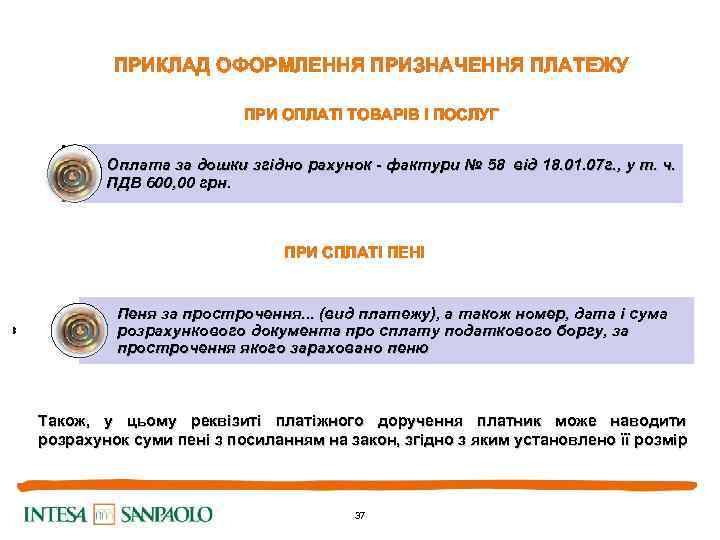 ПРИКЛАД ОФОРМЛЕННЯ ПРИЗНАЧЕННЯ ПЛАТЕЖУ

ПРИ ОПЛАТІ ТОВАРІВ І ПОСЛУГ

Оплата за дошки згідно рахунок - фактури № 58 від 18.01.07г., у т. ч. ПДВ 600,00 грн.

ПРИ СПЛАТІ ПЕНІ

Пеня за прострочення... (вид платежу), а також номер, дата і сума розрахункового документа про сплату податкового боргу, за прострочення якого зараховано пеню

Також, у цьому реквізиті платіжного доручення платник може наводити розрахунок суми пені з посиланням на закон, згідно з яким установлено її розмір

INTESA SANPAOLO

37